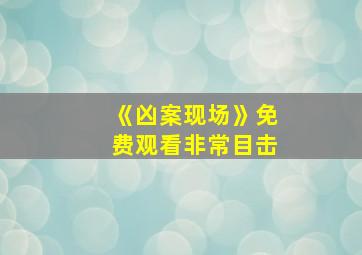 《凶案现场》免费观看非常目击